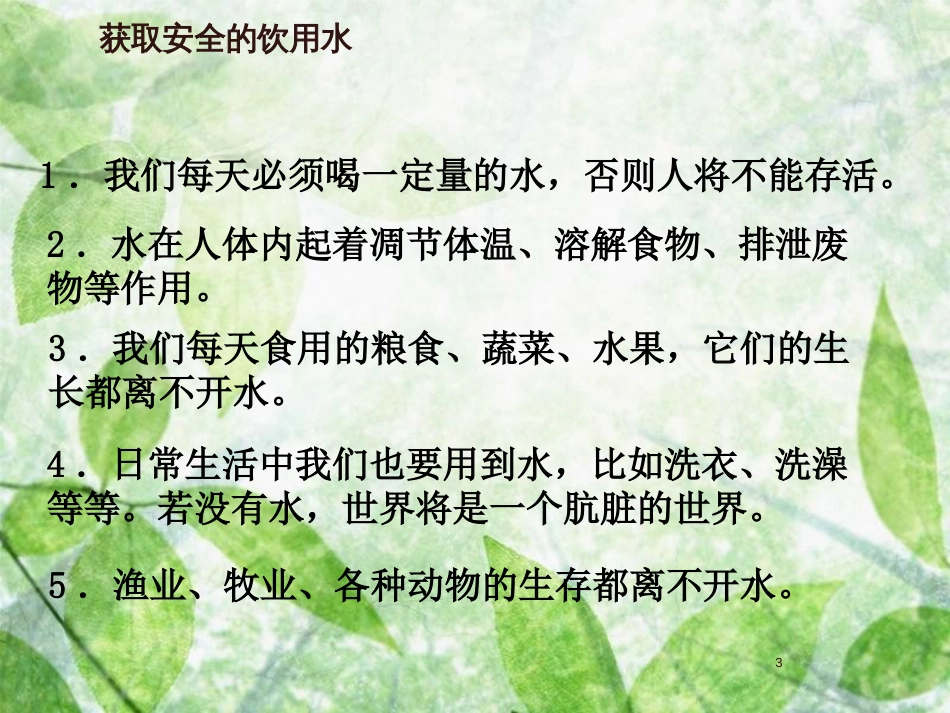 获取安全的饮用水

1．我们每天必须喝一定量的水，否则人将不能存活。

2．水在人体内起着调节体温、溶解食物、排泄废物等作用。

3．我们每天食用的粮食、蔬菜、水果，它们的生长都离不开水。

4．日常生活中我们也要用到水，比如洗衣、洗澡等等。若没有水，世界将是一个肮脏的世界。

5．渔业、牧业、各种动物的生存都离不开水。

3